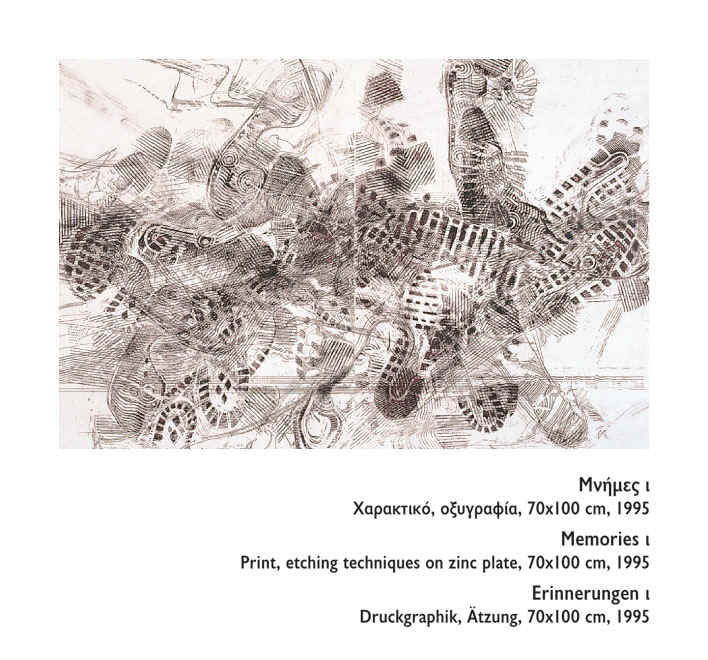 Μνήμες ι

Χαρακτικό, οξυγραφία, 70x100 cm, 1995

Memories ι

Print, etching techniques on zinc plate, 70x100 cm, 1995

Erinnerungen ι

Druckgraphik, Ätzung, 70x100 cm, 1995